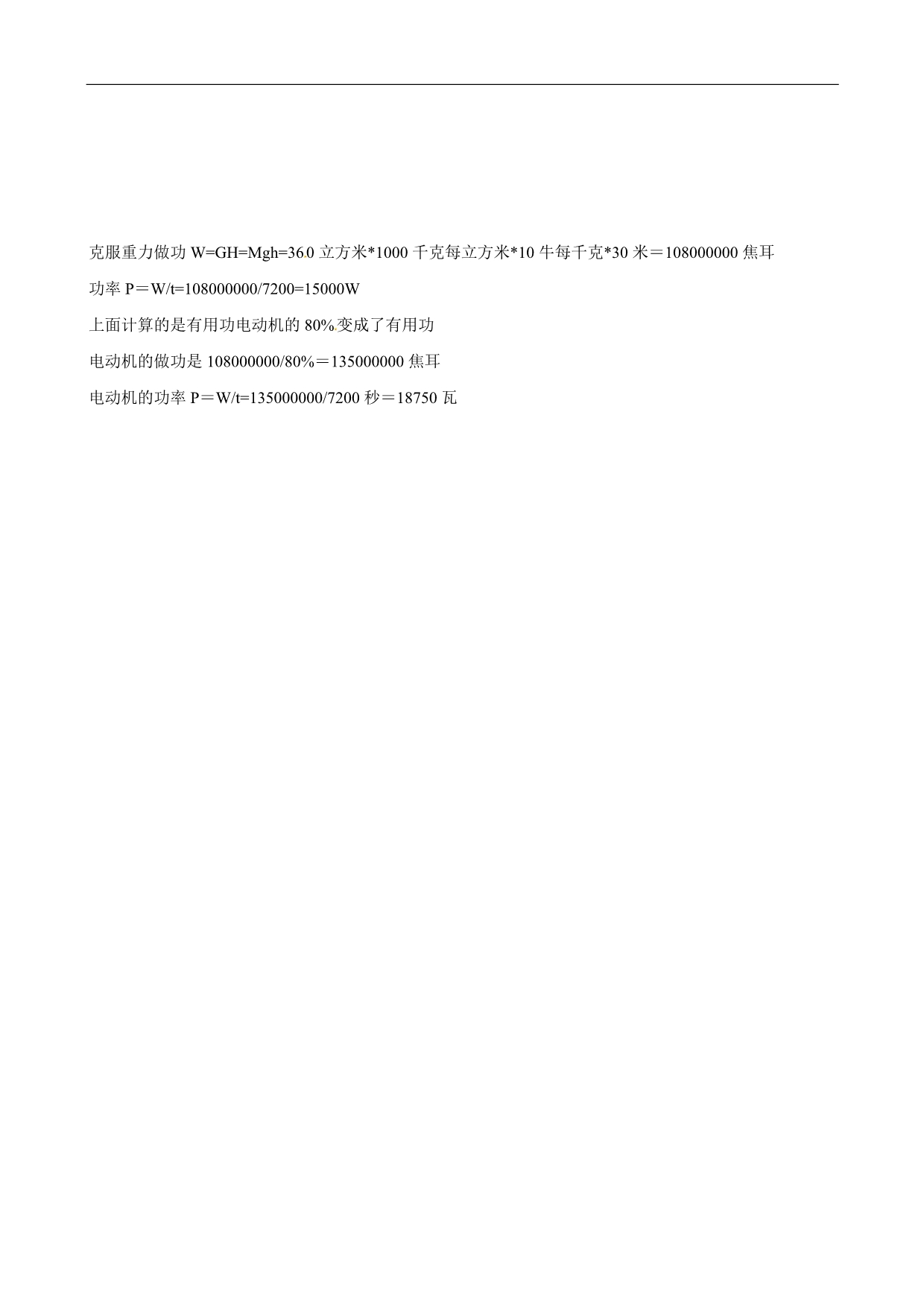 克服重力做功 W=GH=Mgh=360 立方米*1000 千克每立方米*10 牛每千克*30 米＝108000000 焦耳

功率 P＝W/t=108000000/7200=15000W

上面计算的是有用功电动机的 80%变成了有用功

电动机的做功是 108000000/80%＝135000000 焦耳

电动机的功率 P＝W/t=135000000/7200 秒＝18750 瓦